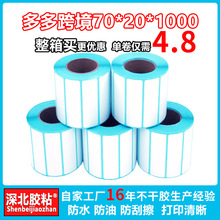 多多跨境70*20*1000

整箱买更优惠 单卷仅需 4.8

深北胶粘®
Shenbeijiaozhan

自家工厂16年不干胶生产经验

防水 防油 防刮擦 打印清晰